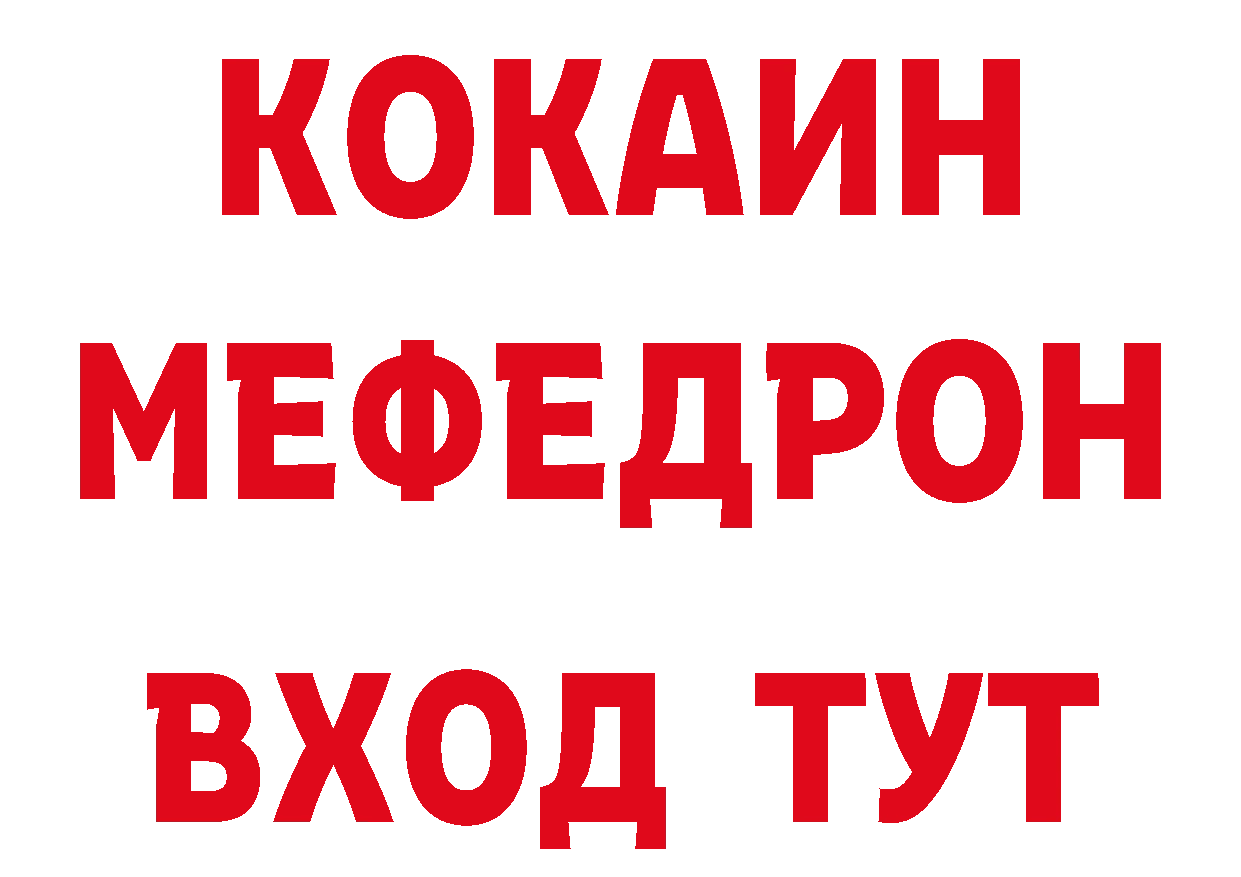 КОКАИН
МЕФЕДРОН
ВХОД ТУТ